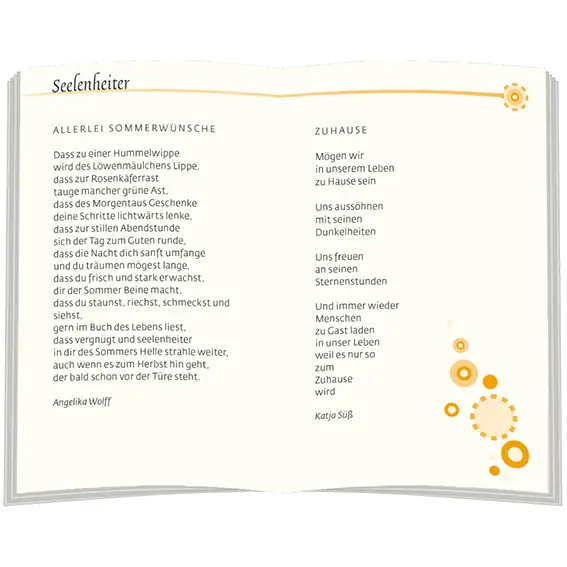 Seelenheiter

ALLERLEI SOMMERWÜNSCHE

Dass zu einer Hummelwippe
wird des Löwenmäulchens Lippe,
dass zur Rosenkäferrast
tauge mancher grüne Ast,
dass des Morgentaus Geschenke
deine Schritte lichtwärts lenke,
dass zur stillen Abendstunde
sich der Tag zum Guten runde,
dass die Nacht dich sanft umfange
und du träumen mögest lange,
dass du frisch und stark erwachst,
dir der Sommer Beine macht,
dass du staunst, riechst, schmeckst und siehst,
gern im Buch des Lebens liest,
dass vergnügt und seelenheiter
in dir des Sommers Helle strahle weiter,
auch wenn es zum Herbst hin geht,
der bald schon vor der Türe steht.

Angelika Wolff

ZUHAUSE

Mögen wir
in unserem Leben
zu Hause sein

Uns aussöhnen
mit seinen
Dunkelheiten

Uns freuen
an seinen
Sternenstunden

Und immer wieder
Menschen
zu Gast laden
in unser Leben
weil es nur so
zum
Zuhause
wird

Katja Süß